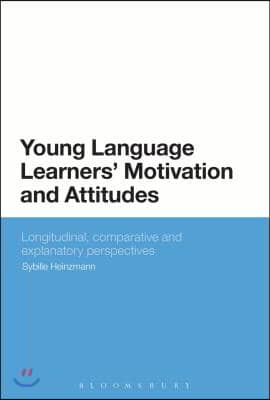 Young Language Learners' Motivation and Attitudes

Longitudinal, comparative and explanatory perspectives

Sybille Heinzmann

BLOOMSBURY